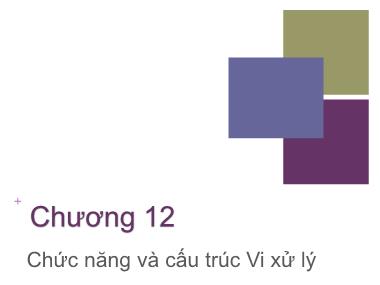 +

Chương 12

Chức năng và cấu trúc Vi xử lý